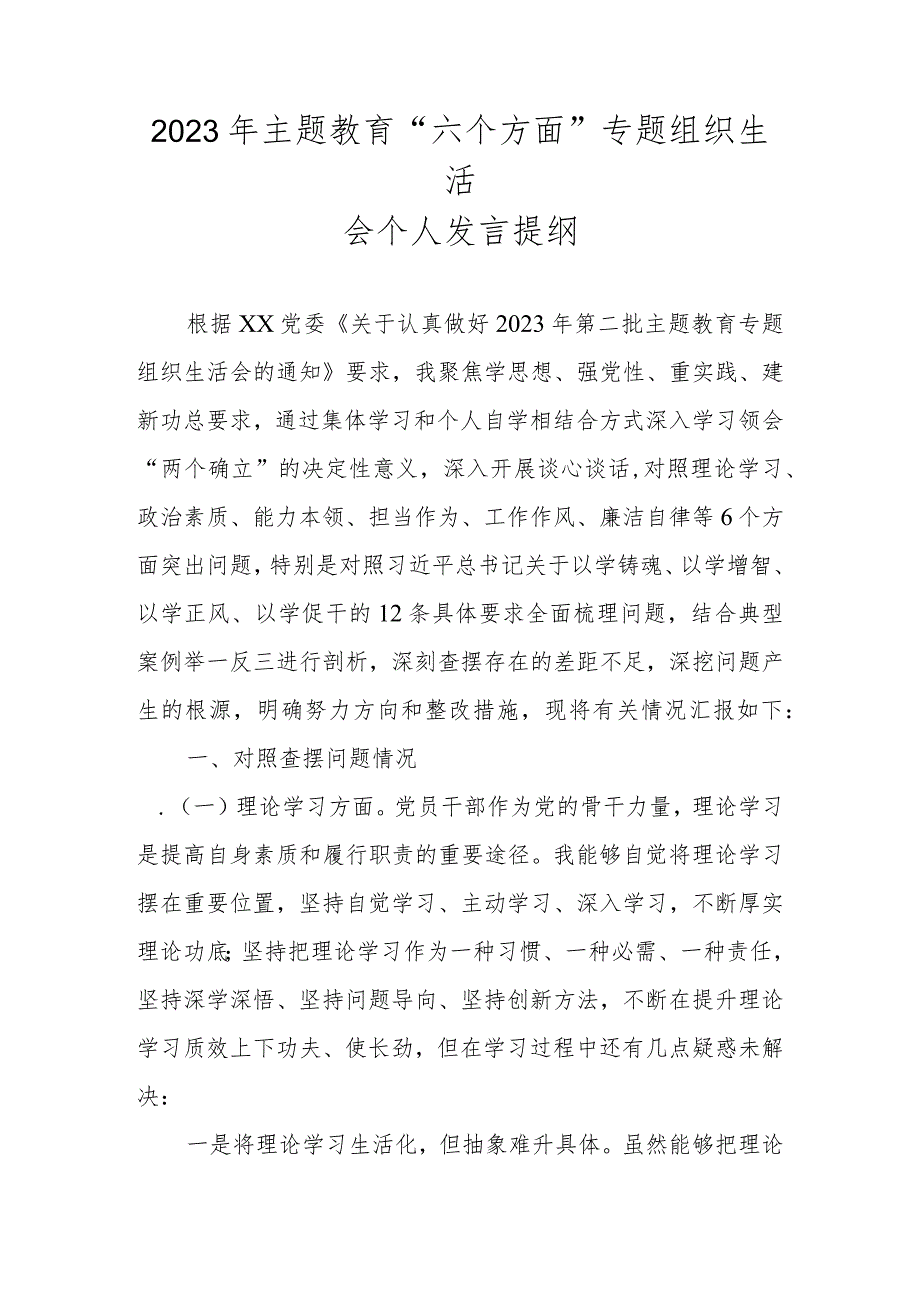 2023年主题教育“六个方面”专题组织生活
会个人发言提纲

根据XX党委《关于认真做好2023年第二批主题教育专题组织生活会的通知》要求，我聚焦学思想、强党性、重实践、建新功总要求，通过集体学习和个人自学相结合方式深入学习领会“两个确立”的决定性意义，深入开展谈心谈话，对照理论学习、政治素质、能力本领、担当作为、工作作风、廉洁自律等6个方面突出问题，特别是对照习近平总书记关于以学铸魂、以学增智、以学正风、以学促干的12条具体要求全面梳理问题，结合典型案例举一反三进行剖析，深刻查摆存在的差距不足，深挖问题产生的根源，明确努力方向和整改措施，现将有关情况汇报如下：

一、对照查摆问题情况

.（一）理论学习方面。党员干部作为党的骨干力量，理论学习是提高自身素质和履行职责的重要途径。我能够自觉将理论学习摆在重要位置，坚持自觉学习、主动学习、深入学习，不断厚实理论功底;坚持把理论学习作为一种习惯、一种必需、一种责任，坚持深学深悟、坚持问题导向、坚持创新方法，不断在提升理论学习质效上下功夫、使长劲，但在学习过程中还有几点疑惑未解决：

一是将理论学习生活化，但抽象难升具体。虽然能够把理论